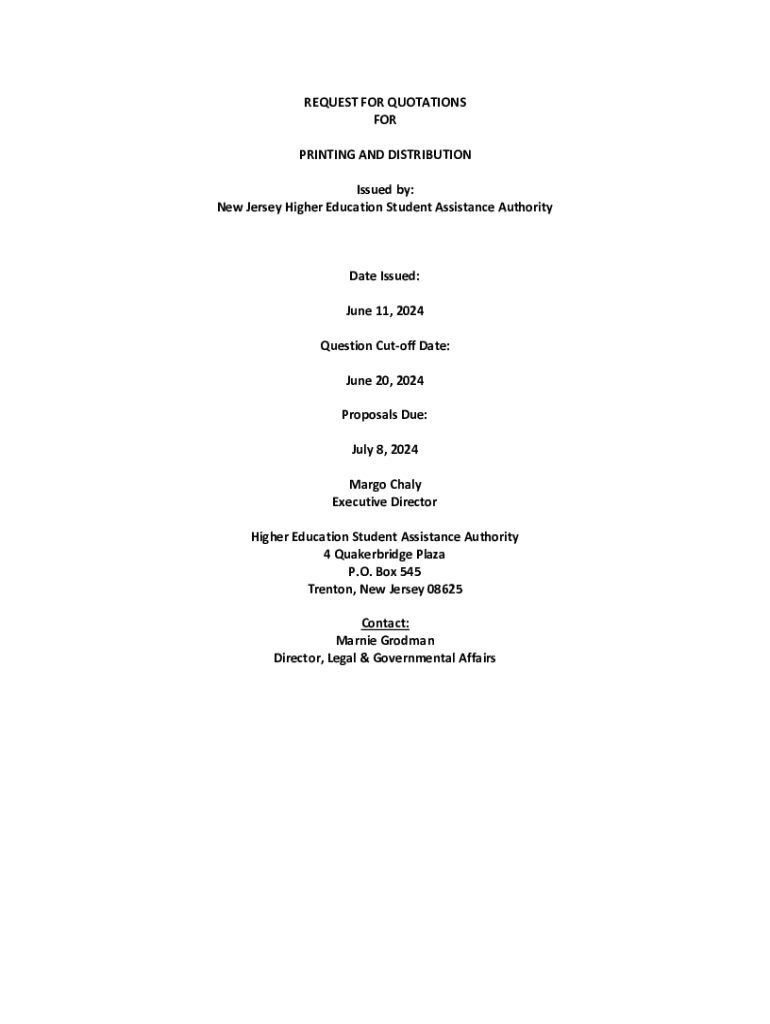 REQUEST FOR QUOTATIONS
FOR

PRINTING AND DISTRIBUTION

Issued by:
New Jersey Higher Education Student Assistance Authority

Date Issued:

June 11, 2024

Question Cut-off Date:

June 20, 2024

Proposals Due:

July 8, 2024

Margo Chaly
Executive Director

Higher Education Student Assistance Authority
4 Quakerbridge Plaza
P.O. Box 545
Trenton, New Jersey 08625

Contact:
Marnie Grodman
Director, Legal & Governmental Affairs